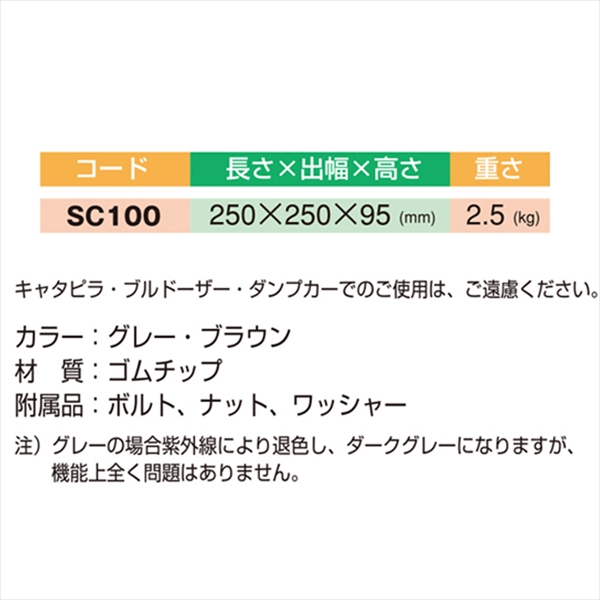 | コード | 長さ×出幅×高さ | 重さ |
|---|---|---|
| SC100 | 250×250×95 (mm) | 2.5 (kg) |

キャタピラ・ブルドーザー・ダンプカーでのご使用は、ご遠慮ください。

カラー：グレー・ブラウン
材　質：ゴムチップ
附属品：ボルト、ナット、ワッシャー

注）グレーの場合紫外線により退色し、ダークグレーになりますが、機能上全く問題はありません。